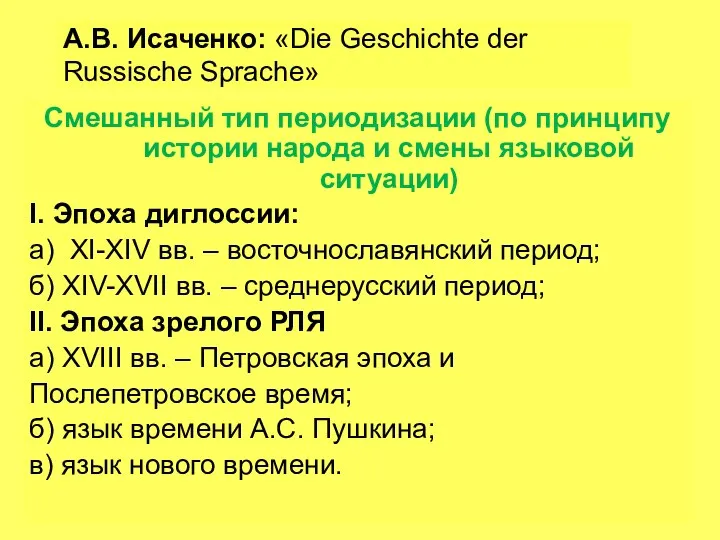 А.В. Исаченко: «Die Geschichte der Russische Sprache»

Смешанный тип периодизации (по принципу истории народа и смены языковой ситуации)

I. Эпоха диглоссии:
а) XI-XIV вв. – восточнославянский период;
б) XIV-XVII вв. – среднерусский период;
II. Эпоха зрелого РЛЯ
а) XVIII вв. – Петровская эпоха и Послепетровское время;
б) язык времени А.С. Пушкина;
в) язык нового времени.